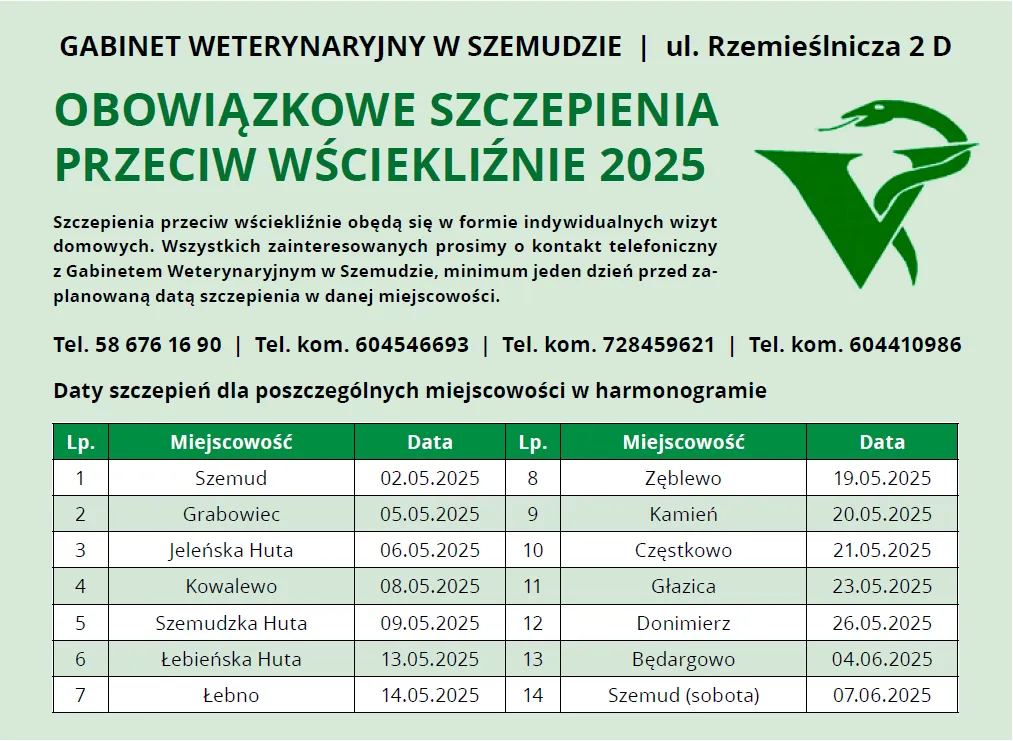 GABINET WETERYNARYJNY W SZEMUDZIE | ul. Rzemieślnicza 2 D

OBOWIĄZKOWE SZCZEPIENIA PRZECIW WŚCIEKLIŹNIE 2025

Szczepienia przeciw wściekliźnie obędą się w formie indywidualnych wizyt domowych. Wszystkich zainteresowanych prosimy o kontakt telefoniczny z Gabinetem Weterynaryjnym w Szemudzie, minimum jeden dzień przed zaplanowaną datą szczepienia w danej miejscowości.

Tel. 58 676 16 90 | Tel. kom. 604546693 | Tel. kom. 728459621 | Tel. kom. 604410986

Daty szczepień dla poszczególnych miejscowości w harmonogramie

| Lp. | Miejscowość | Data | Lp. | Miejscowość | Data |
|---|---|---|---|---|---|
| 1 | Szemud | 02.05.2025 | 8 | Zęblewo | 19.05.2025 |
| 2 | Grabowiec | 05.05.2025 | 9 | Kamień | 20.05.2025 |
| 3 | Jeleńska Huta | 06.05.2025 | 10 | Częstkowo | 21.05.2025 |
| 4 | Kowalewo | 08.05.2025 | 11 | Głazica | 23.05.2025 |
| 5 | Szemudzka Huta | 09.05.2025 | 12 | Donimierz | 26.05.2025 |
| 6 | Łebieńska Huta | 13.05.2025 | 13 | Będargowo | 04.06.2025 |
| 7 | Łebno | 14.05.2025 | 14 | Szemud (sobota) | 07.06.2025 |